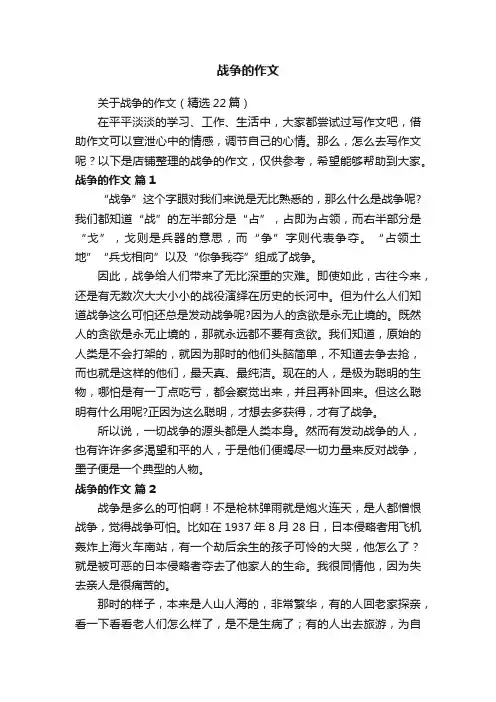 战争的作文

关于战争的作文（精选22篇）

在平平淡淡的学习、工作、生活中，大家都尝试过写作文吧，借助作文可以宣泄心中的情感，调节自己的心情。那么，怎么去写作文呢？以下是店铺整理的战争的作文，仅供参考，希望能够帮助到大家。

战争的作文 篇1

“战争”这个字眼对我们来说是无比熟悉的，那么什么是战争呢?我们都知道“战”的左半部分是“占”，占即为占领，而右半部分是“戈”，戈则是兵器的意思，而“争”字则代表争夺。“占领土地”“兵戈相向”以及“你争我夺”组成了战争。

因此，战争给人们带来了无比深重的灾难。即使如此，古往今来，还是有无数次大大小小的战役演绎在历史的长河中。但为什么人们知道战争这么可怕还总是发动战争呢?因为人的贪欲是永无止境的。既然人的贪欲是永无止境的，那就永远都不要有贪欲。我们知道，原始的人类是不会打架的，就因为那时的他们头脑简单，不知道去争去抢，而也就是这样的他们，最天真、最纯洁。现在的人，是极为聪明的生物，哪怕是有一丁点吃亏，都会察觉出来，并且再补回来。但这么聪明有什么用呢?正因为这么聪明，才想去多获得，才有了战争。

所以说，一切战争的源头都是人类本身。然而有发动战争的人，也有许许多多渴望和平的人，于是他们便竭尽一切力量来反对战争，墨子便是一个典型的人物。

战争的作文 篇2

战争是多么的可怕啊！不是枪林弹雨就是炮火连天，是人都憎恨战争，觉得战争可怕。比如在1937年8月28日，日本侵略者用飞机轰炸上海火车南站，有一个劫后余生的孩子可怜的大哭，他怎么了？就是被可恶的日本侵略者夺去了他家人的生命。我很同情他，因为失去亲人是很痛苦的。

那时的样子，本来是人山人海的，非常繁华，有的人回老家探亲，看一下看看老人们怎么样了，是不是生病了；有的人出去旅游，为自